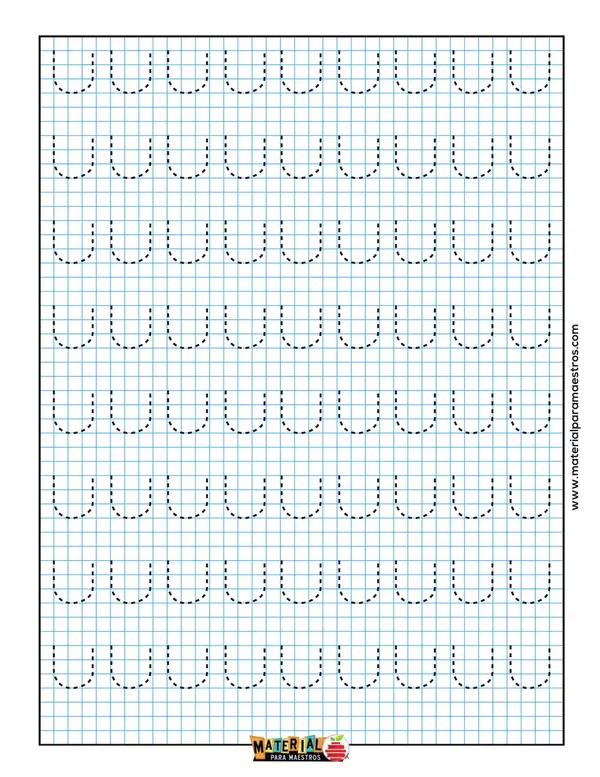 www.materialparamaestros.com

MATERIAL PARA MAESTROS